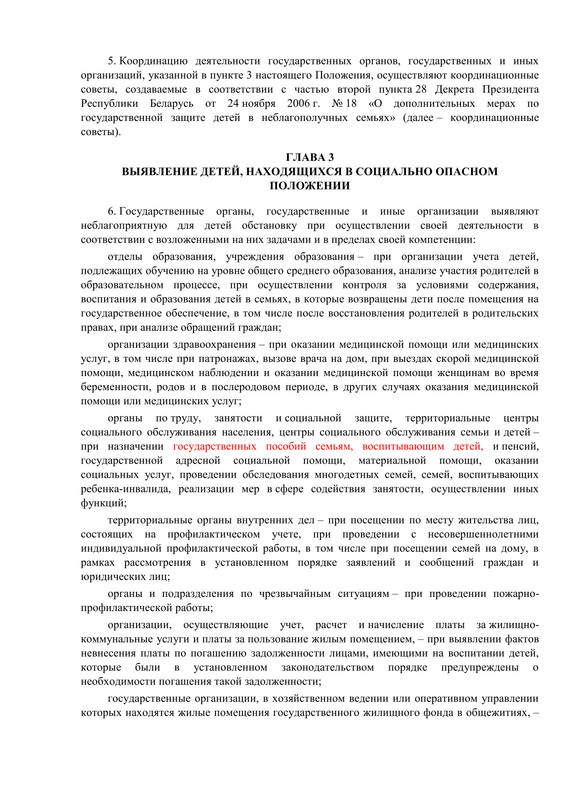 5. Координацию деятельности государственных органов, государственных и иных организаций, указанной в пункте 3 настоящего Положения, осуществляют координационные советы, создаваемые в соответствии с частью второй пункта 28 Декрета Президента Республики Беларусь от 24 ноября 2006 г. № 18 «О дополнительных мерах по государственной защите детей в неблагополучных семьях» (далее – координационные советы).

ГЛАВА 3
ВЫЯВЛЕНИЕ ДЕТЕЙ, НАХОДЯЩИХСЯ В СОЦИАЛЬНО ОПАСНОМ ПОЛОЖЕНИИ

6. Государственные органы, государственные и иные организации выявляют неблагоприятную для детей обстановку при осуществлении своей деятельности в соответствии с возложенными на них задачами и в пределах своей компетенции:

отделы образования, учреждения образования – при организации учета детей, подлежащих обучению на уровне общего среднего образования, анализе участия родителей в образовательном процессе, при осуществлении контроля за условиями содержания, воспитания и образования детей в семьях, в которые возвращены дети после помещения на государственное обеспечение, в том числе после восстановления родителей в родительских правах, при анализе обращений граждан;

организации здравоохранения – при оказании медицинской помощи или медицинских услуг, в том числе при патронажах, вызове врача на дом, при выездах скорой медицинской помощи, медицинском наблюдении и оказании медицинской помощи женщинам во время беременности, родов и в послеродовом периоде, в других случаях оказания медицинской помощи или медицинских услуг;

органы по труду, занятости и социальной защите, территориальные центры социального обслуживания населения, центры социального обслуживания семьи и детей – при назначении государственных пособий семьям, воспитывающим детей, и пенсий, государственной адресной социальной помощи, материальной помощи, оказании социальных услуг, проведении обследования многодетных семей, семей, воспитывающих ребенка-инвалида, реализации мер в сфере содействия занятости, осуществлении иных функций;

территориальные органы внутренних дел – при посещении по месту жительства лиц, состоящих на профилактическом учете, при проведении с несовершеннолетними индивидуальной профилактической работы, в том числе при посещении семей на дому, в рамках рассмотрения в установленном порядке заявлений и сообщений граждан и юридических лиц;

органы и подразделения по чрезвычайным ситуациям – при проведении пожарно-профилактической работы;

организации, осуществляющие учет, расчет и начисление платы за жилищно-коммунальные услуги и платы за пользование жилым помещением, – при выявлении фактов невнесения платы по погашению задолженности лицами, имеющими на воспитании детей, которые были в установленном законодательством порядке предупреждены о необходимости погашения такой задолженности;

государственные организации, в хозяйственном ведении или оперативном управлении которых находятся жилые помещения государственного жилищного фонда в общежитиях, –